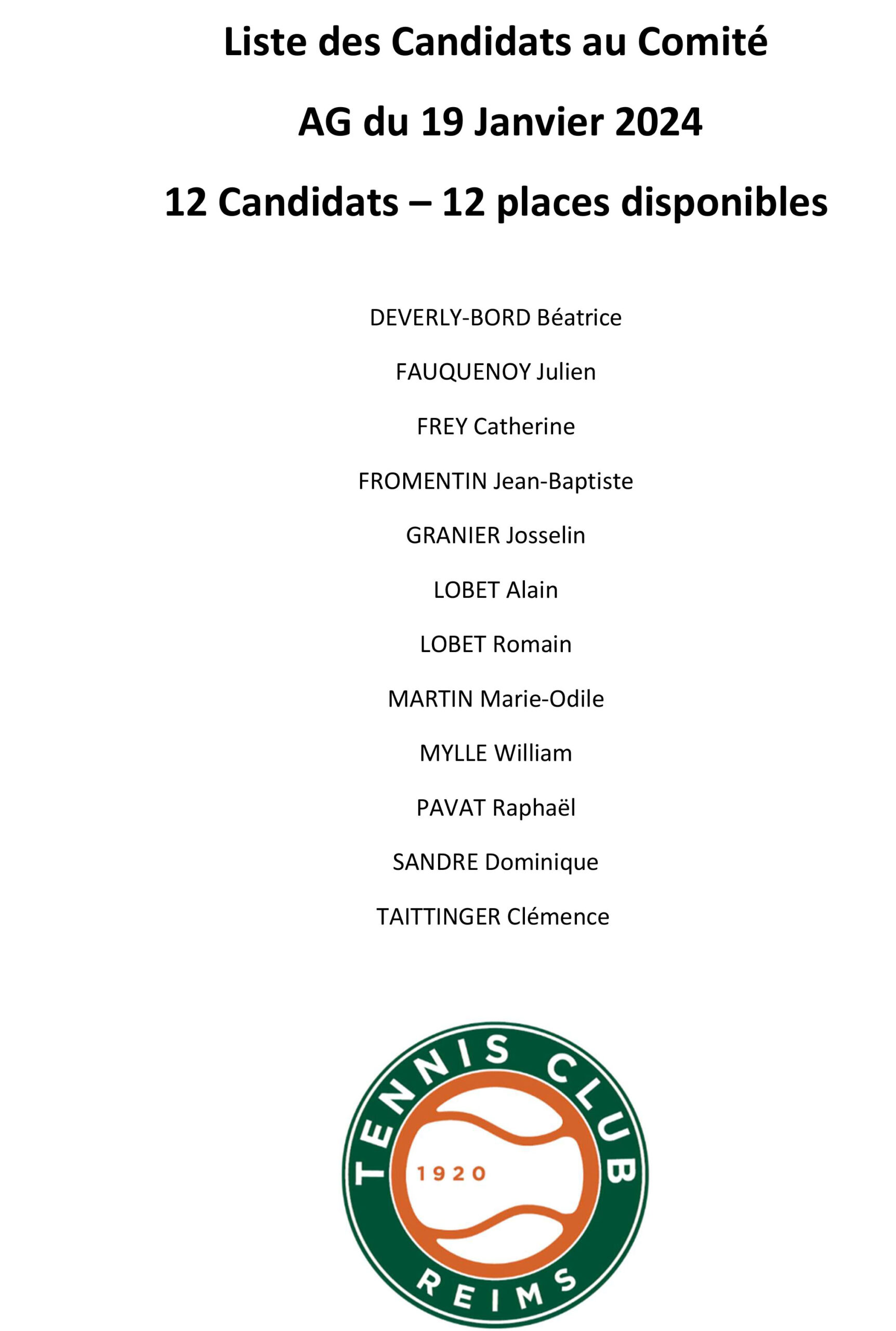 Liste des Candidats au Comité

AG du 19 Janvier 2024

12 Candidats – 12 places disponibles

DEVERLY-BORD Béatrice

FAUQUENOY Julien

FREY Catherine

FROMENTIN Jean-Baptiste

GRANIER Josselin

LOBET Alain

LOBET Romain

MARTIN Marie-Odile

MYLLE William

PAVAT Raphaël

SANDRE Dominique

TAITTINGER Clémence

TENNIS CLUB
1920
REIMS